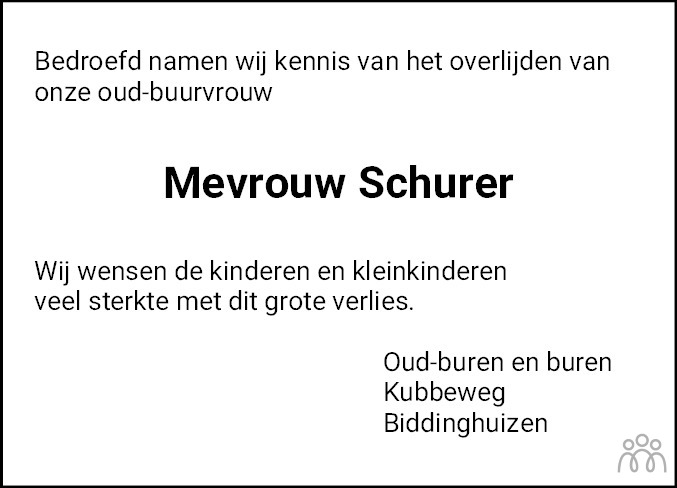 Bedroefd namen wij kennis van het overlijden van onze oud-buurvrouw

Mevrouw Schurer

Wij wensen de kinderen en kleinkinderen veel sterkte met dit grote verlies.

Oud-buren en buren
Kubbeweg
Biddinghuizen